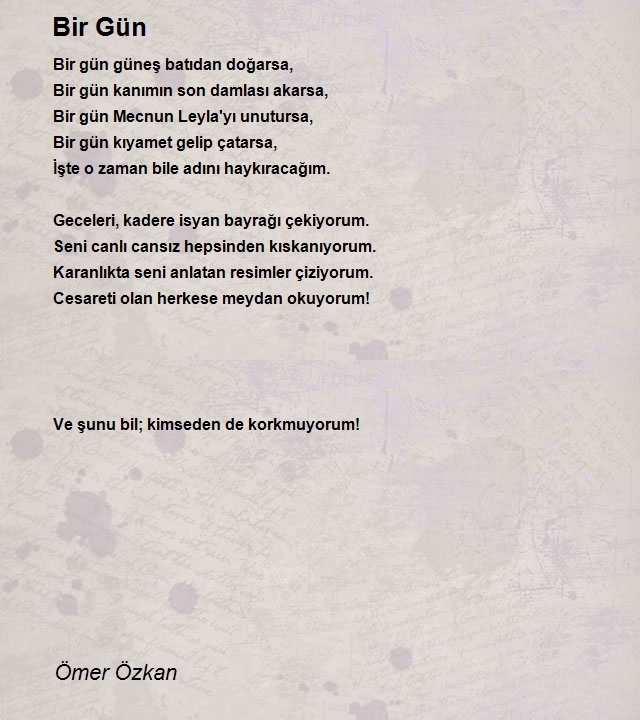 Bir Gün

Bir gün güneş batıdan doğarsa,
Bir gün kanımın son damlası akarsa,
Bir gün Mecnun Leyla'yı unutursa,
Bir gün kıyamet gelip çatarsa,
İşte o zaman bile adını haykıracağım.

Geceleri, kadere isyan bayrağı çekiyorum.
Seni canlı cansız hepsinden kıskanıyorum.
Karanlıkta seni anlatan resimler çiziyorum.
Cesareti olan herkese meydan okuyorum!

Ve şunu bil; kimseden de korkmuyorum!

Ömer Özkan